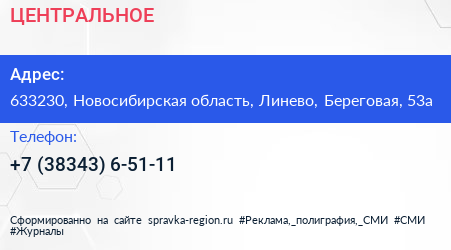 ЦЕНТРАЛЬНОЕ

Адрес:

633230, Новосибирская область, Линево, Береговая, 53а

Телефон:

+7 (38343) 6-51-11

Сформированно на сайте spravka-region.ru #Реклама,_полиграфия,_СМИ #СМИ #Журналы